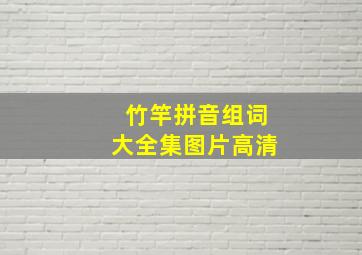 竹竿拼音组词
大全集图片高清